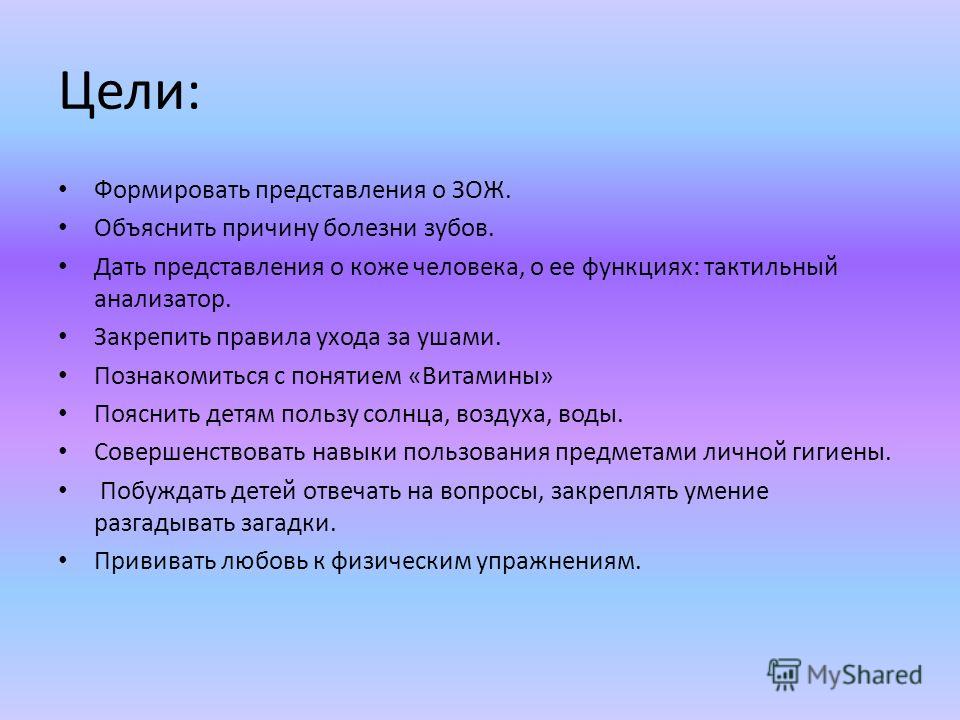 Цели:

• Формировать представления о ЗОЖ.
• Объяснить причину болезни зубов.
• Дать представления о коже человека, о ее функциях: тактильный анализатор.
• Закрепить правила ухода за ушами.
• Познакомиться с понятием «Витамины»
• Пояснить детям пользу солнца, воздуха, воды.
• Совершенствовать навыки пользования предметами личной гигиены.
• Побуждать детей отвечать на вопросы, закреплять умение разгадывать загадки.
• Прививать любовь к физическим упражнениям.

MyShared